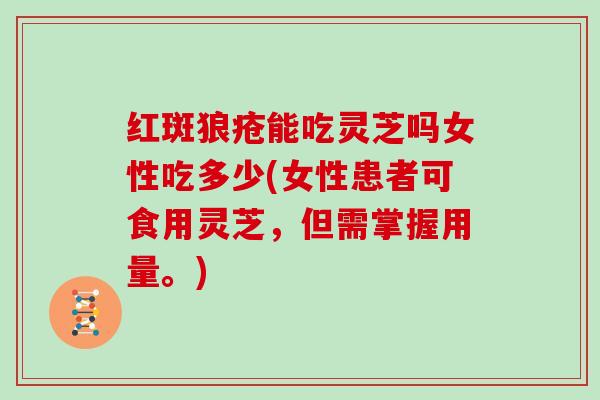 红斑狼疮能吃灵芝吗女性吃多少(女性患者可食用灵芝，但需掌握用量。)